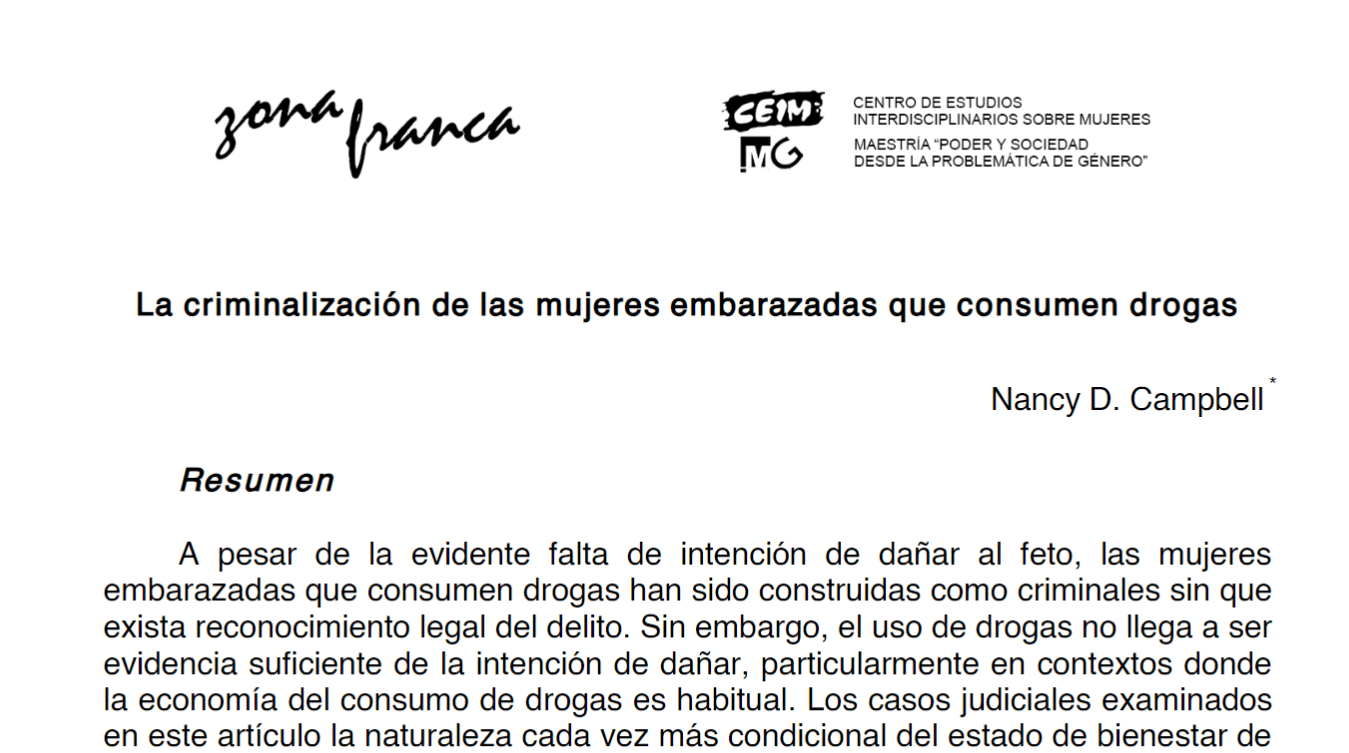 zona franca

CEIM
MG

CENTRO DE ESTUDIOS
INTERDISCIPLINARIOS SOBRE MUJERES
MAESTRÍA "PODER Y SOCIEDAD
DESDE LA PROBLEMÁTICA DE GÉNERO"

La criminalización de las mujeres embarazadas que consumen drogas

Nancy D. Campbell$^{*}$

Resumen

A pesar de la evidente falta de intención de dañar al feto, las mujeres embarazadas que consumen drogas han sido construidas como criminales sin que exista reconocimiento legal del delito. Sin embargo, el uso de drogas no llega a ser evidencia suficiente de la intención de dañar, particularmente en contextos donde la economía del consumo de drogas es habitual. Los casos judiciales examinados en este artículo la naturaleza cada vez más condicional del estado de bienestar de